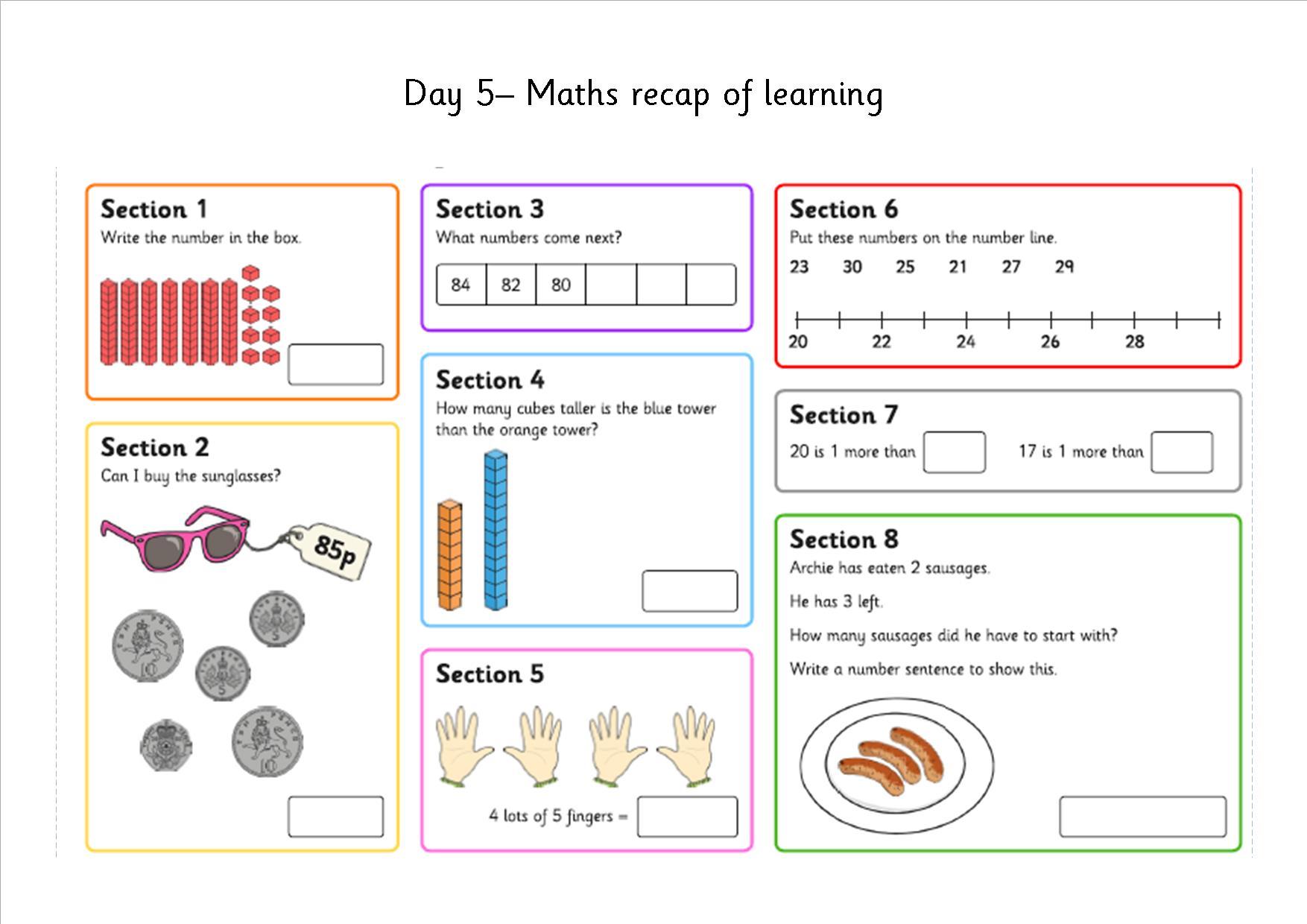 Day 5– Maths recap of learning

Section 1
Write the number in the box.

Section 2
Can I buy the sunglasses?

85p

Section 3
What numbers come next?

| 84 | 82 | 80 | | | |
|---|---|---|---|---|---|

Section 4
How many cubes taller is the blue tower than the orange tower?

Section 5

4 lots of 5 fingers =

Section 6
Put these numbers on the number line.

23 30 25 21 27 29

20 22 24 26 28

Section 7
20 is 1 more than
17 is 1 more than

Section 8
Archie has eaten 2 sausages.

He has 3 left.

How many sausages did he have to start with?

Write a number sentence to show this.